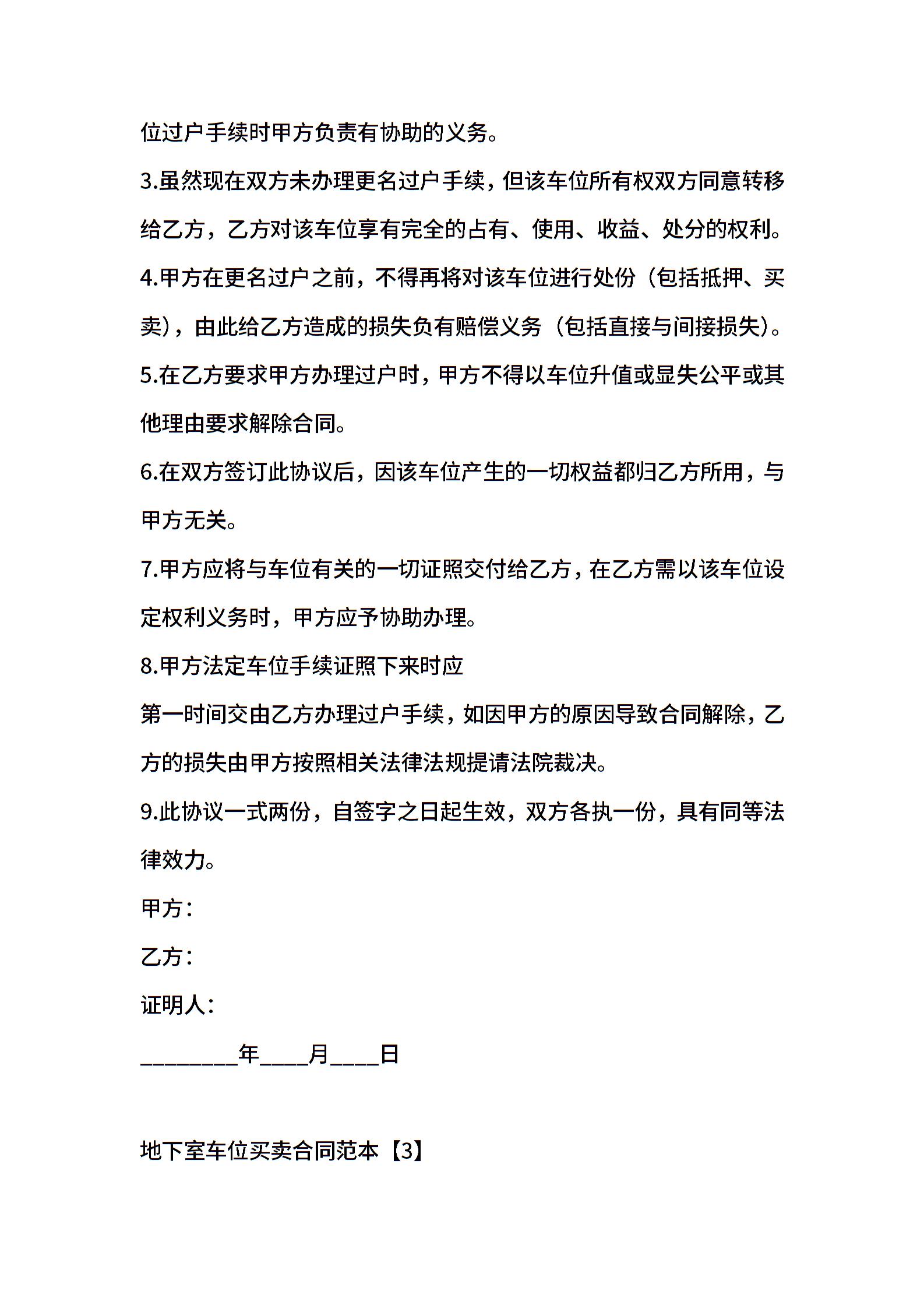 位过户手续时甲方负责有协助的义务。

3.虽然现在双方未办理更名过户手续，但该车位所有权双方同意转移给乙方，乙方对该车位享有完全的占有、使用、收益、处分的权利。

4.甲方在更名过户之前，不得再将对该车位进行处份（包括抵押、买卖），由此给乙方造成的损失负有赔偿义务（包括直接与间接损失）。

5.在乙方要求甲方办理过户时，甲方不得以车位升值或显失公平或其他理由要求解除合同。

6.在双方签订此协议后，因该车位产生的一切权益都归乙方所用，与甲方无关。

7.甲方应将与车位有关的一切证照交付给乙方，在乙方需以该车位设定权利义务时，甲方应予协助办理。

8.甲方法定车位手续证照下来时应

第一时间交由乙方办理过户手续，如因甲方的原因导致合同解除，乙方的损失由甲方按照相关法律法规提请法院裁决。

9.此协议一式两份，自签字之日起生效，双方各执一份，具有同等法律效力。

甲方：

乙方：

证明人：

________年____月____日

地下室车位买卖合同范本【3】